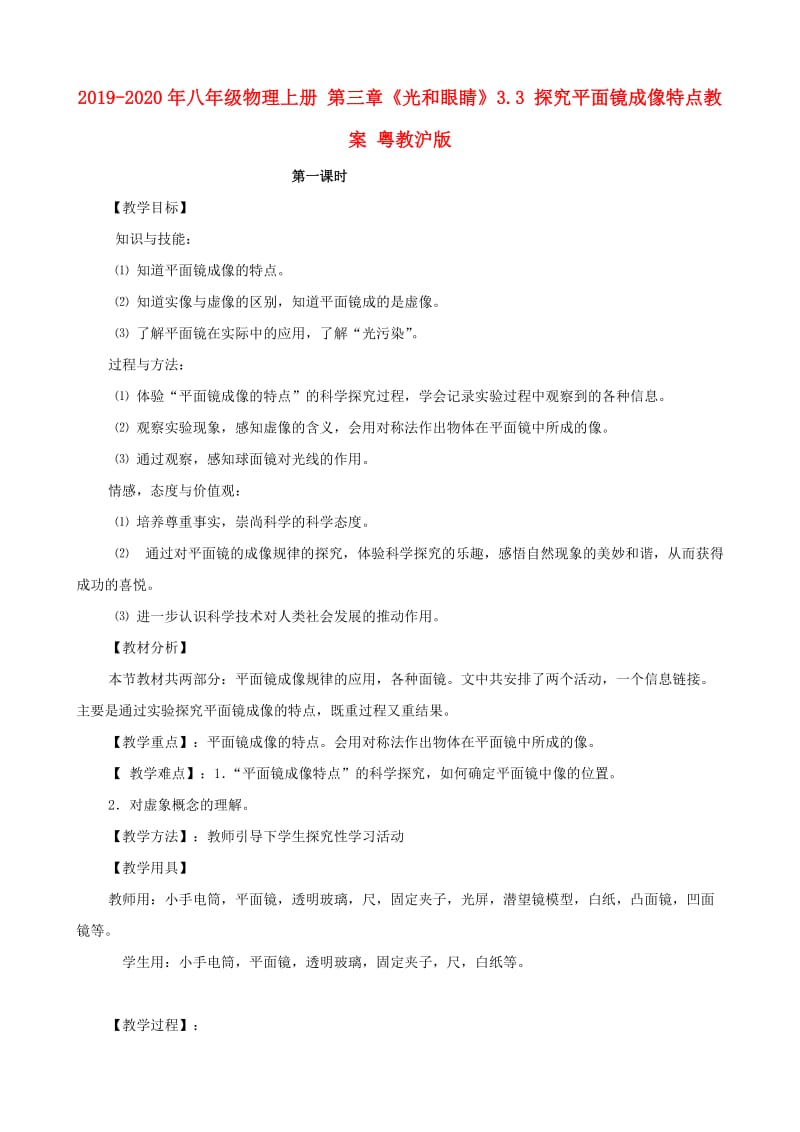 2019-2020年八年级物理上册 第三章《光和眼睛》3.3 探究平面镜成像特点教案 粤教沪版

第一课时

【教学目标】

知识与技能：

⑴ 知道平面镜成像的特点。

⑵ 知道实像与虚像的区别，知道平面镜成的是虚像。

⑶ 了解平面镜在实际中的应用，了解“光污染”。

过程与方法：

⑴ 体验“平面镜成像的特点”的科学探究过程，学会记录实验过程中观察到的各种信息。

⑵ 观察实验现象，感知虚像的含义，会用对称法作出物体在平面镜中所成的像。

⑶ 通过观察，感知球面镜对光线的作用。

情感，态度与价值观：

⑴ 培养尊重事实，崇尚科学的科学态度。

⑵ 通过对平面镜的成像规律的探究，体验科学探究的乐趣，感悟自然现象的美妙和谐，从而获得成功的喜悦。

⑶ 进一步认识科学技术对人类社会发展的推动作用。

【教材分析】

本节教材共两部分：平面镜成像规律的应用，各种面镜。文中共安排了两个活动，一个信息链接。主要是通过实验探究平面镜成像的特点，既重过程又重结果。

【教学重点】：平面镜成像的特点。会用对称法作出物体在平面镜中所成的像。

【 教学难点】：1.“平面镜成像特点”的科学探究，如何确定平面镜中像的位置。

2．对虚象概念的理解。

【教学方法】：教师引导下学生探究性学习活动

【教学用具】

教师用：小手电筒，平面镜，透明玻璃，尺，固定夹子，光屏，潜望镜模型，白纸，凸面镜，凹面镜等。

学生用：小手电筒，平面镜，透明玻璃，固定夹子，尺，白纸等。

【教学过程】：